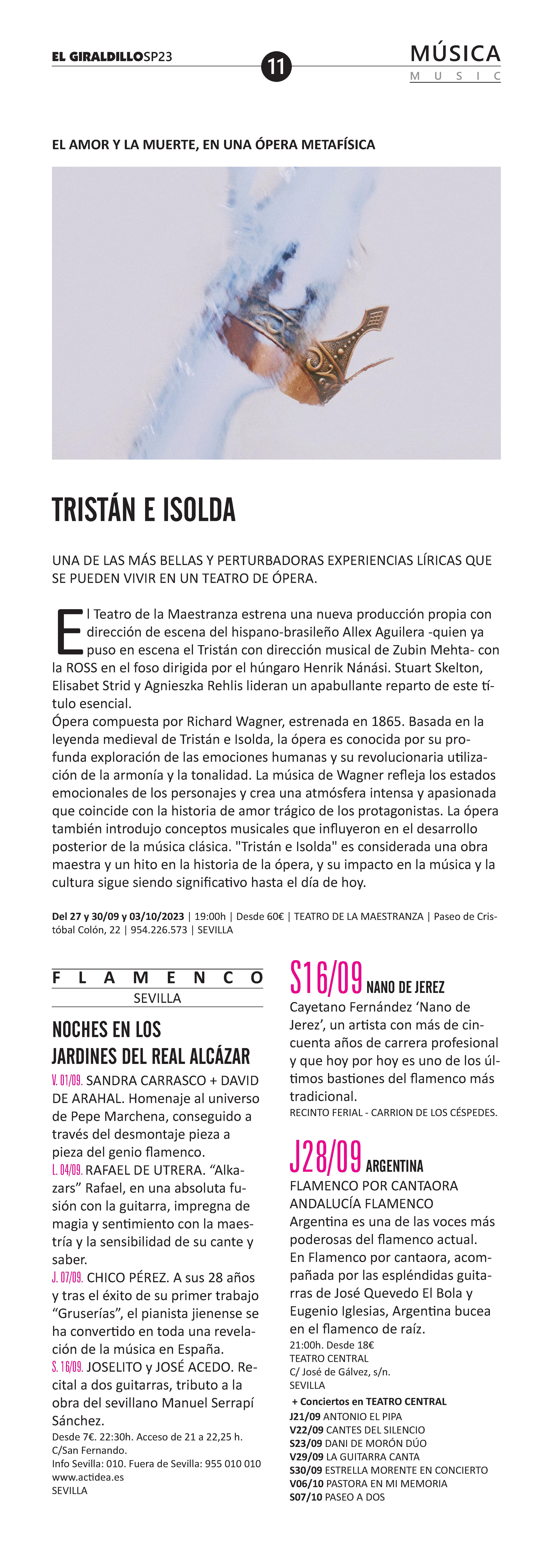 EL GIRALDILLOSP23

11

MÚSICA
MUSIC

EL AMOR Y LA MUERTE, EN UNA ÓPERA METAFÍSICA

TRISTÁN E ISOLDA

UNA DE LAS MÁS BELLAS Y PERTURBADORAS EXPERIENCIAS LÍRICAS QUE SE PUEDEN VIVIR EN UN TEATRO DE ÓPERA.

El Teatro de la Maestranza estrena una nueva producción propia con dirección de escena del hispano-brasileño Allex Aguilera -quien ya puso en escena el Tristán con dirección musical de Zubin Mehta- con la ROSS en el foso dirigida por el húngaro Henrik Nánási. Stuart Skelton, Elisabet Strid y Agnieszka Rehlis lideran un apabullante reparto de este título esencial.
Ópera compuesta por Richard Wagner, estrenada en 1865. Basada en la leyenda medieval de Tristán e Isolda, la ópera es conocida por su profunda exploración de las emociones humanas y su revolucionaria utilización de la armonía y la tonalidad. La música de Wagner refleja los estados emocionales de los personajes y crea una atmósfera intensa y apasionada que coincide con la historia de amor trágico de los protagonistas. La ópera también introdujo conceptos musicales que influyeron en el desarrollo posterior de la música clásica. "Tristán e Isolda" es considerada una obra maestra y un hito en la historia de la ópera, y su impacto en la música y la cultura sigue siendo significativo hasta el día de hoy.

Del 27 y 30/09 y 03/10/2023 | 19:00h | Desde 60€ | TEATRO DE LA MAESTRANZA | Paseo de Cristóbal Colón, 22 | 954.226.573 | SEVILLA

FLAMENCO
SEVILLA

NOCHES EN LOS JARDINES DEL REAL ALCÁZAR
V. 01/09. SANDRA CARRASCO + DAVID DE ARAHAL. Homenaje al universo de Pepe Marchena, conseguido a través del desmontaje pieza a pieza del genio flamenco.
L. 04/09. RAFAEL DE UTRERA. “Alkazars” Rafael, en una absoluta fusión con la guitarra, impregna de magia y sentimiento con la maestría y la sensibilidad de su cante y saber.
J. 07/09. CHICO PÉREZ. A sus 28 años y tras el éxito de su primer trabajo “Gruserías”, el pianista jienense se ha convertido en toda una revelación de la música en España.
S. 16/09. JOSELITO y JOSÉ ACEDO. Recital a dos guitarras, tributo a la obra del sevillano Manuel Serrapí Sánchez.
Desde 7€. 22:30h. Acceso de 21 a 22,25 h.
C/San Fernando.
Info Sevilla: 010. Fuera de Sevilla: 955 010 010
www.actidea.es
SEVILLA

S16/09 NANO DE JEREZ
Cayetano Fernández ‘Nano de Jerez’, un artista con más de cincuenta años de carrera profesional y que hoy por hoy es uno de los últimos bastiones del flamenco más tradicional.
RECINTO FERIAL - CARRION DE LOS CÉSPEDES.

J28/09 ARGENTINA
FLAMENCO POR CANTAORA
ANDALUCÍA FLAMENCO
Argentina es una de las voces más poderosas del flamenco actual. En Flamenco por cantaora, acompañada por las espléndidas guitarras de José Quevedo El Bola y Eugenio Iglesias, Argentina bucea en el flamenco de raíz.
21:00h. Desde 18€
TEATRO CENTRAL
C/ José de Gálvez, s/n.
SEVILLA
+ Conciertos en TEATRO CENTRAL
J21/09 ANTONIO EL PIPA
V22/09 CANTES DEL SILENCIO
S23/09 DANI DE MORÓN DÚO
V29/09 LA GUITARRA CANTA
S30/09 ESTRELLA MORENTE EN CONCIERTO
V06/10 PASTORA EN MI MEMORIA
S07/10 PASEO A DOS